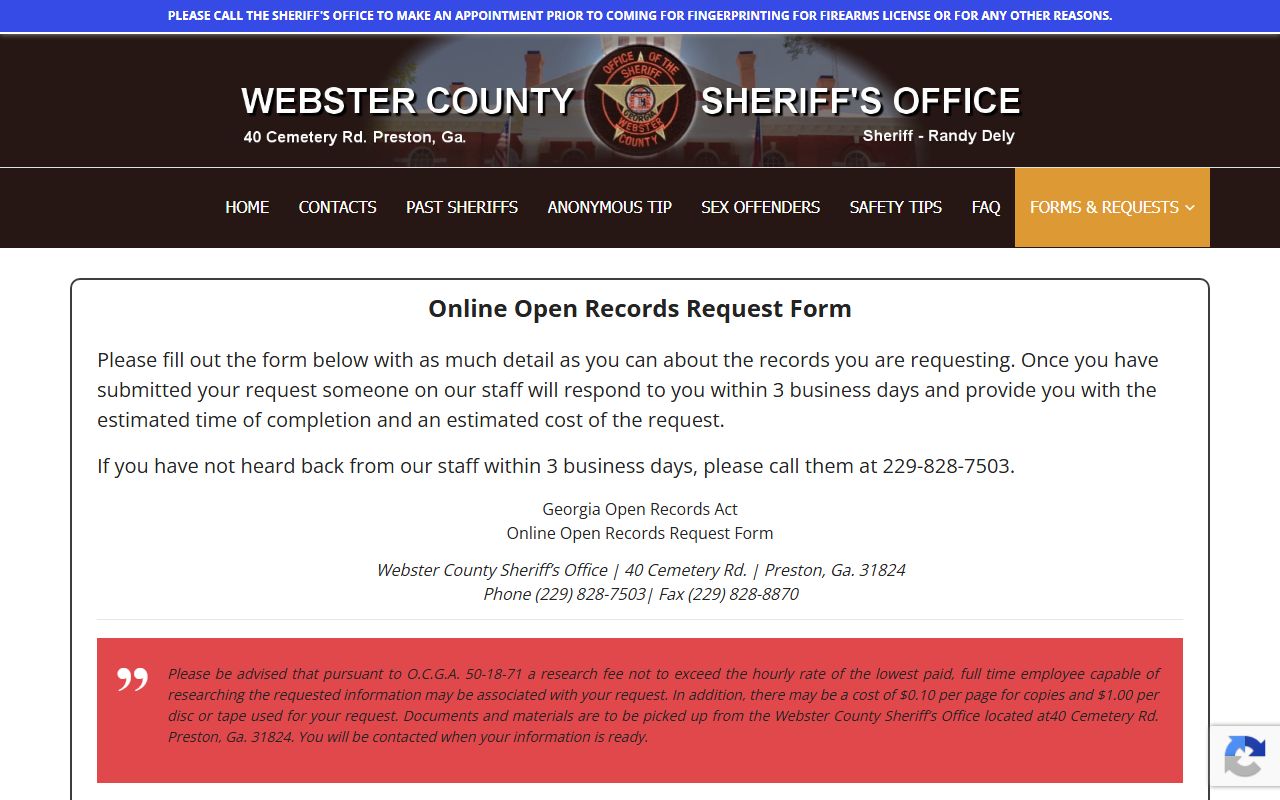 PLEASE CALL THE SHERIFF'S OFFICE TO MAKE AN APPOINTMENT PRIOR TO COMING FOR FINGERPRINTING FOR FIREARMS LICENSE OR FOR ANY OTHER REASONS.

WEBSTER COUNTY
40 Cemetery Rd. Preston, Ga.

OFFICE OF THE SHERIFF
GEORGIA
WEBSTER COUNTY

SHERIFF'S OFFICE
Sheriff - Randy Dely

HOME CONTACTS PAST SHERIFFS ANONYMOUS TIP SEX OFFENDERS SAFETY TIPS FAQ FORMS & REQUESTS

Online Open Records Request Form

Please fill out the form below with as much detail as you can about the records you are requesting. Once you have submitted your request someone on our staff will respond to you within 3 business days and provide you with the estimated time of completion and an estimated cost of the request.

If you have not heard back from our staff within 3 business days, please call them at 229-828-7503.

Georgia Open Records Act
Online Open Records Request Form

Webster County Sheriff's Office | 40 Cemetery Rd. | Preston, Ga. 31824
Phone (229) 828-7503| Fax (229) 828-8870

Please be advised that pursuant to O.C.G.A. 50-18-71 a research fee not to exceed the hourly rate of the lowest paid, full time employee capable of researching the requested information may be associated with your request. In addition, there may be a cost of $0.10 per page for copies and $1.00 per disc or tape used for your request. Documents and materials are to be picked up from the Webster County Sheriff's Office located at40 Cemetery Rd. Preston, Ga. 31824. You will be contacted when your information is ready.